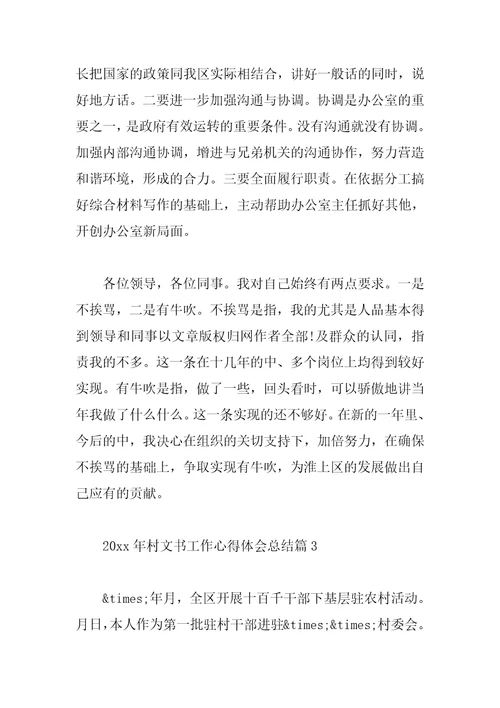 长把国家的政策同我区实际相结合，讲好一般话的同时，说好地方话。二要进一步加强沟通与协调。协调是办公室的重要之一，是政府有效运转的重要条件。没有沟通就没有协调。加强内部沟通协调，增进与兄弟机关的沟通协作，努力营造和谐环境，形成的合力。三要全面履行职责。在依据分工搞好综合材料写作的基础上，主动帮助办公室主任抓好其他，开创办公室新局面。

各位领导，各位同事。我对自己始终有两点要求。一是不挨骂，二是有牛吹。不挨骂是指，我的尤其是人品基本得到领导和同事以文章版权归网作者全部!及群众的认同，指责我的不多。这一条在十几年的中、多个岗位上均得到较好实现。有牛吹是指，做了一些，回头看时，可以骄傲地讲当年我做了什么什么。这一条实现的还不够好。在新的一年里、今后的中，我决心在组织的关切支持下，加倍努力，在确保不挨骂的基础上，争取实现有牛吹，为淮上区的发展做出自己应有的贡献。

20xx 年村文书工作心得体会总结篇 3

&times;年月，全区开展十百千干部下基层驻农村活动。月日，本人作为第一批驻村干部进驻&times;&times;村委会。